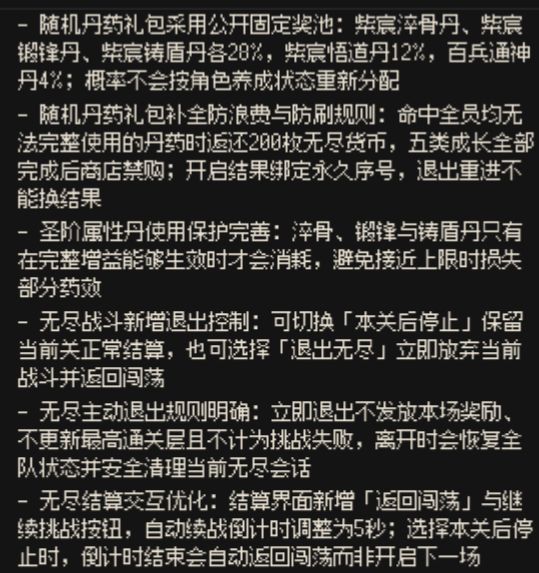 - 随机丹药礼包采用公开固定奖池：紫宸淬骨丹、紫宸锻锋丹、紫宸铸盾丹各28%，紫宸悟道丹12%，百兵通神丹4%；概率不会按角色养成状态重新分配

- 随机丹药礼包补全防浪费与防刷规则：命中全员均无法完整使用的丹药时返还200枚无尽货币，五类成长全部完成后商店禁购；开启结果绑定永久序号，退出重进不能换结果

- 圣阶属性丹使用保护完善：淬骨、锻锋与铸盾丹只有在完整增益能够生效时才会消耗，避免接近上限时损失部分药效

- 无尽战斗新增退出控制：可切换「本关后停止」保留当前关正常结算，也可选择「退出无尽」立即放弃当前战斗并返回闯荡

- 无尽主动退出规则明确：立即退出不发放本场奖励、不更新最高通关层且不计为挑战失败，离开时会恢复全队状态并安全清理当前无尽会话

- 无尽结算交互优化：结算界面新增「返回闯荡」与继续挑战按钮，自动续战倒计时调整为5秒；选择本关后停止时，倒计时结束会自动返回闯荡而非开启下一场